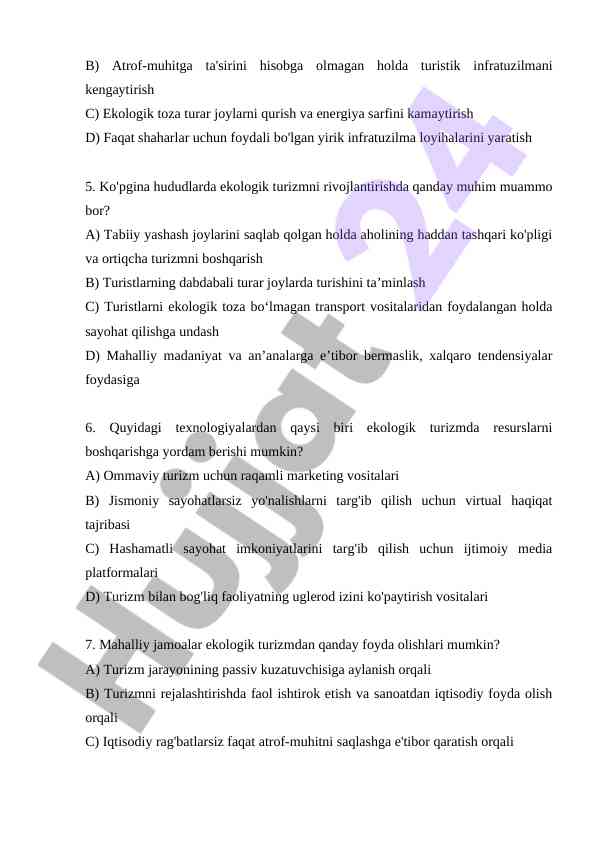 B) Atrof-muhitga ta'sirini hisobga olmagan holda turistik infratuzilmani kengaytirish
C) Ekologik toza turar joylarni qurish va energiya sarfini kamaytirish
D) Faqat shaharlar uchun foydali bo'lgan yirik infratuzilma loyihalarini yaratish

5. Ko'pgina hududlarda ekologik turizmni rivojlantirishda qanday muhim muammo bor?
A) Tabiiy yashash joylarini saqlab qolgan holda aholining haddan tashqari ko'pligi va ortiqcha turizmni boshqarish
B) Turistlarning dabdabali turar joylarda turishini ta’minlash
C) Turistlarni ekologik toza bo‘lmagan transport vositalaridan foydalangan holda sayohat qilishga undash
D) Mahalliy madaniyat va an’analarga e’tibor bermaslik, xalqaro tendensiyalar foydasiga

6. Quyidagi texnologiyalardan qaysi biri ekologik turizmda resurslarni boshqarishga yordam berishi mumkin?
A) Ommaviy turizm uchun raqamli marketing vositalari
B) Jismoniy sayohatlarsiz yo'nalishlarni targ'ib qilish uchun virtual haqiqat tajribasi
C) Hashamatli sayohat imkoniyatlarini targ'ib qilish uchun ijtimoiy media platformalari
D) Turizm bilan bog'liq faoliyatning uglerod izini ko'paytirish vositalari

7. Mahalliy jamoalar ekologik turizmdan qanday foyda olishlari mumkin?
A) Turizm jarayonining passiv kuzatuvchisiga aylanish orqali
B) Turizmni rejalashtirishda faol ishtirok etish va sanoatdan iqtisodiy foyda olish orqali
C) Iqtisodiy rag'batlarsiz faqat atrof-muhitni saqlashga e'tibor qaratish orqali

Hujjat 24